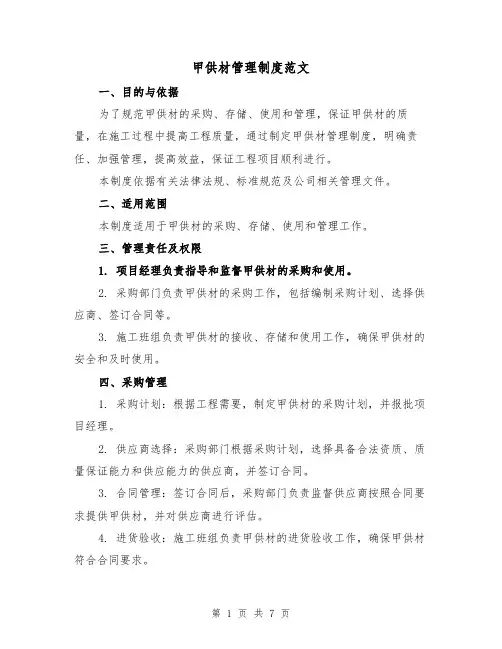 甲供材管理制度范文

一、目的与依据

为了规范甲供材的采购、存储、使用和管理，保证甲供材的质量，在施工过程中提高工程质量，通过制定甲供材管理制度，明确责任、加强管理，提高效益，保证工程项目顺利进行。

本制度依据有关法律法规、标准规范及公司相关管理文件。

二、适用范围

本制度适用于甲供材的采购、存储、使用和管理工作。

三、管理责任及权限

1. 项目经理负责指导和监督甲供材的采购和使用。

2. 采购部门负责甲供材的采购工作，包括编制采购计划、选择供应商、签订合同等。

3. 施工班组负责甲供材的接收、存储和使用工作，确保甲供材的安全和及时使用。

四、采购管理

1. 采购计划：根据工程需要，制定甲供材的采购计划，并报批项目经理。

2. 供应商选择：采购部门根据采购计划，选择具备合法资质、质量保证能力和供应能力的供应商，并签订合同。

3. 合同管理：签订合同后，采购部门负责监督供应商按照合同要求提供甲供材，并对供应商进行评估。

4. 进货验收：施工班组负责甲供材的进货验收工作，确保甲供材符合合同要求。

第 1 页 共 7 页